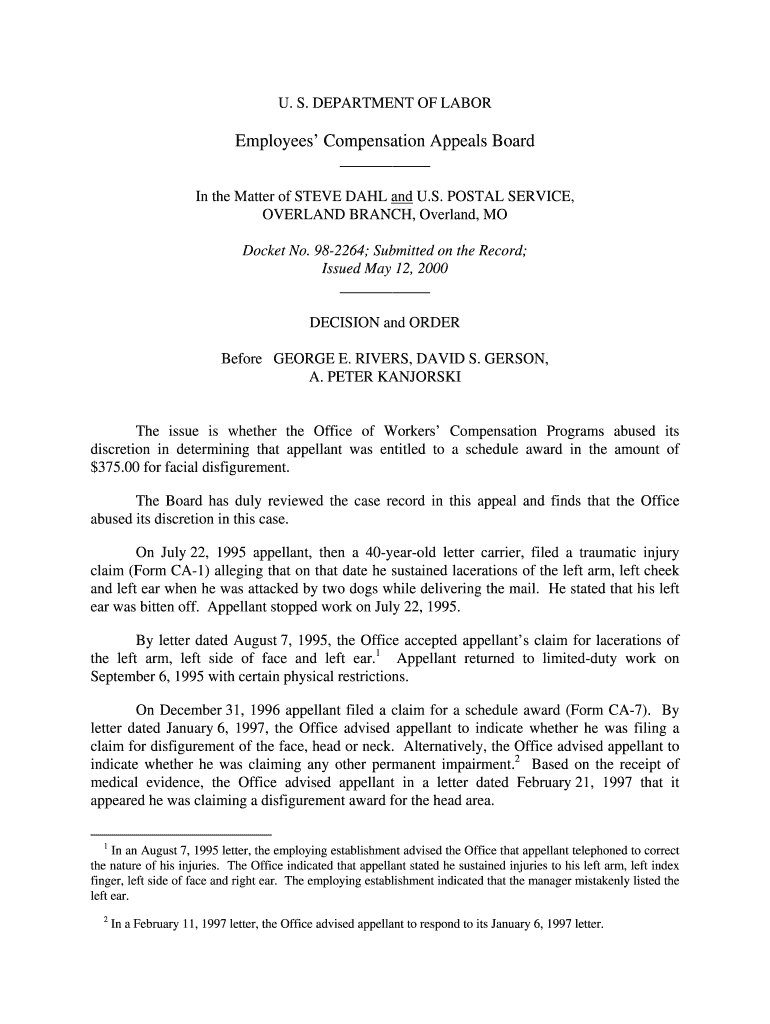 U. S. DEPARTMENT OF LABOR

Employees' Compensation Appeals Board

In the Matter of STEVE DAHL and U.S. POSTAL SERVICE, OVERLAND BRANCH, Overland, MO

Docket No. 98-2264; Submitted on the Record; Issued May 12, 2000

DECISION and ORDER

Before GEORGE E. RIVERS, DAVID S. GERSON, A. PETER KANJORSKI

The issue is whether the Office of Workers' Compensation Programs abused its discretion in determining that appellant was entitled to a schedule award in the amount of $375.00 for facial disfigurement.

The Board has duly reviewed the case record in this appeal and finds that the Office abused its discretion in this case.

On July 22, 1995 appellant, then a 40-year-old letter carrier, filed a traumatic injury claim (Form CA-1) alleging that on that date he sustained lacerations of the left arm, left cheek and left ear when he was attacked by two dogs while delivering the mail. He stated that his left ear was bitten off. Appellant stopped work on July 22, 1995.

By letter dated August 7, 1995, the Office accepted appellant's claim for lacerations of the left arm, left side of face and left ear.$^1$ Appellant returned to limited-duty work on September 6, 1995 with certain physical restrictions.

On December 31, 1996 appellant filed a claim for a schedule award (Form CA-7). By letter dated January 6, 1997, the Office advised appellant to indicate whether he was filing a claim for disfigurement of the face, head or neck. Alternatively, the Office advised appellant to indicate whether he was claiming any other permanent impairment.$^2$ Based on the receipt of medical evidence, the Office advised appellant in a letter dated February 21, 1997 that it appeared he was claiming a disfigurement award for the head area.

$^1$ In an August 7, 1995 letter, the employing establishment advised the Office that appellant telephoned to correct the nature of his injuries. The Office indicated that appellant stated he sustained injuries to his left arm, left index finger, left side of face and right ear. The employing establishment indicated that the manager mistakenly listed the left ear.

$^2$ In a February 11, 1997 letter, the Office advised appellant to respond to its January 6, 1997 letter.